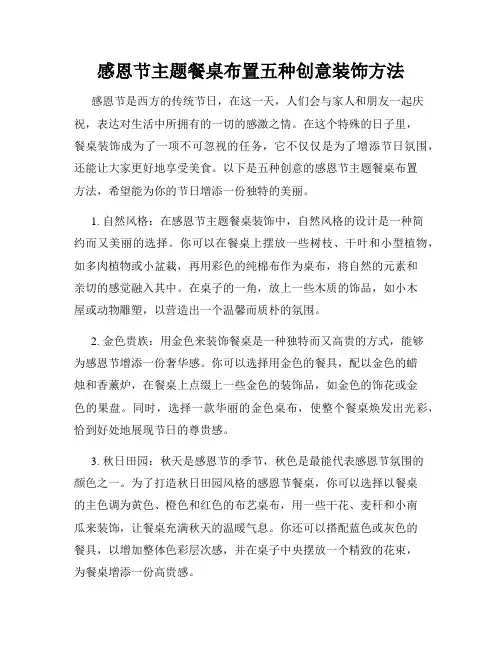 感恩节主题餐桌布置五种创意装饰方法

感恩节是西方的传统节日，在这一天，人们会与家人和朋友一起庆祝，表达对生活中所拥有的一切的感激之情。在这个特殊的日子里，餐桌装饰成为了一项不可忽视的任务，它不仅仅是为了增添节日氛围，还能让大家更好地享受美食。以下是五种创意的感恩节主题餐桌布置方法，希望能为你的节日增添一份独特的美丽。

1. 自然风格：在感恩节主题餐桌装饰中，自然风格的设计是一种简约而又美丽的选择。你可以在餐桌上摆放一些树枝、干叶和小型植物，如多肉植物或小盆栽，再用彩色的纯棉布作为桌布，将自然的元素和亲切的感觉融入其中。在桌子的一角，放上一些木质的饰品，如小木屋或动物雕塑，以营造出一个温馨而质朴的氛围。

2. 金色贵族：用金色来装饰餐桌是一种独特而又高贵的方式，能够为感恩节增添一份奢华感。你可以选择用金色的餐具，配以金色的蜡烛和香薰炉，在餐桌上点缀上一些金色的装饰品，如金色的饰花或金色的果盘。同时，选择一款华丽的金色桌布，使整个餐桌焕发出光彩，恰到好处地展现节日的尊贵感。

3. 秋日田园：秋天是感恩节的季节，秋色是最能代表感恩节氛围的颜色之一。为了打造秋日田园风格的感恩节餐桌，你可以选择以餐桌的主色调为黄色、橙色和红色的布艺桌布，用一些干花、麦秆和小南瓜来装饰，让餐桌充满秋天的温暖气息。你还可以搭配蓝色或灰色的餐具，以增加整体色彩层次感，并在桌子中央摆放一个精致的花束，为餐桌增添一份高贵感。